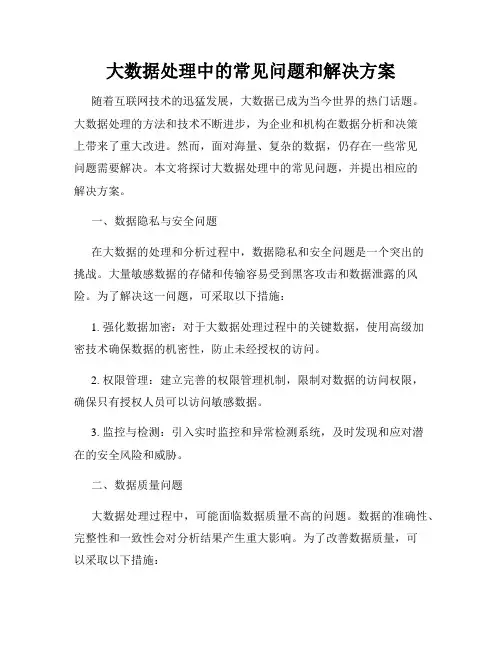 大数据处理中的常见问题和解决方案

随着互联网技术的迅猛发展，大数据已成为当今世界的热门话题。大数据处理的方法和技术不断进步，为企业和机构在数据分析和决策上带来了重大改进。然而，面对海量、复杂的数据，仍存在一些常见问题需要解决。本文将探讨大数据处理中的常见问题，并提出相应的解决方案。

一、数据隐私与安全问题

在大数据的处理和分析过程中，数据隐私和安全问题是一个突出的挑战。大量敏感数据的存储和传输容易受到黑客攻击和数据泄露的风险。为了解决这一问题，可采取以下措施：

1. 强化数据加密：对于大数据处理过程中的关键数据，使用高级加密技术确保数据的机密性，防止未经授权的访问。

2. 权限管理：建立完善的权限管理机制，限制对数据的访问权限，确保只有授权人员可以访问敏感数据。

3. 监控与检测：引入实时监控和异常检测系统，及时发现和应对潜在的安全风险和威胁。

二、数据质量问题

大数据处理过程中，可能面临数据质量不高的问题。数据的准确性、完整性和一致性会对分析结果产生重大影响。为了改善数据质量，可以采取以下措施：